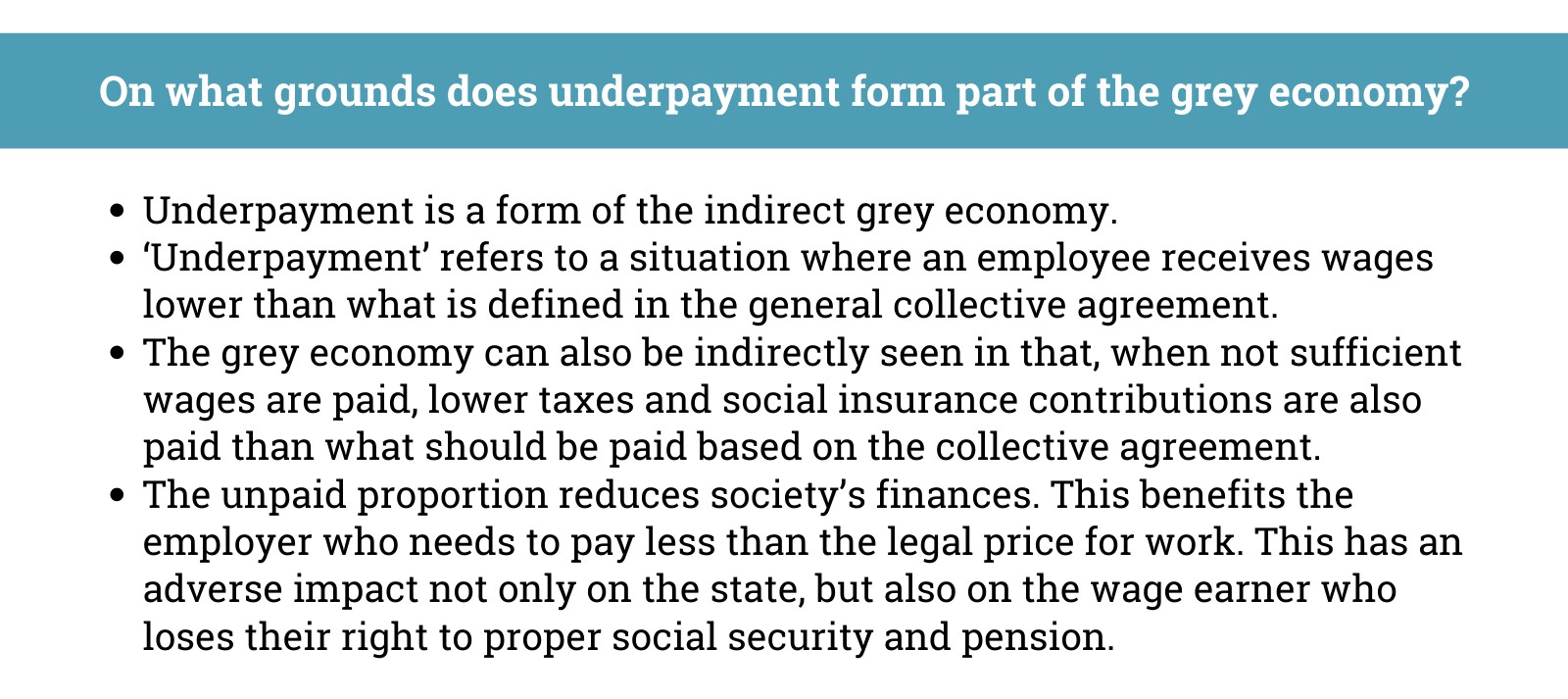 On what grounds does underpayment form part of the grey economy?

• Underpayment is a form of the indirect grey economy.
• 'Underpayment' refers to a situation where an employee receives wages lower than what is defined in the general collective agreement.
• The grey economy can also be indirectly seen in that, when not sufficient wages are paid, lower taxes and social insurance contributions are also paid than what should be paid based on the collective agreement.
• The unpaid proportion reduces society's finances. This benefits the employer who needs to pay less than the legal price for work. This has an adverse impact not only on the state, but also on the wage earner who loses their right to proper social security and pension.